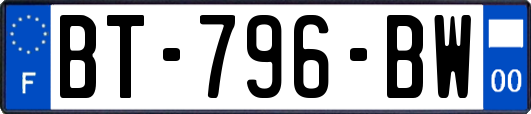 F

BT-796-BW

00